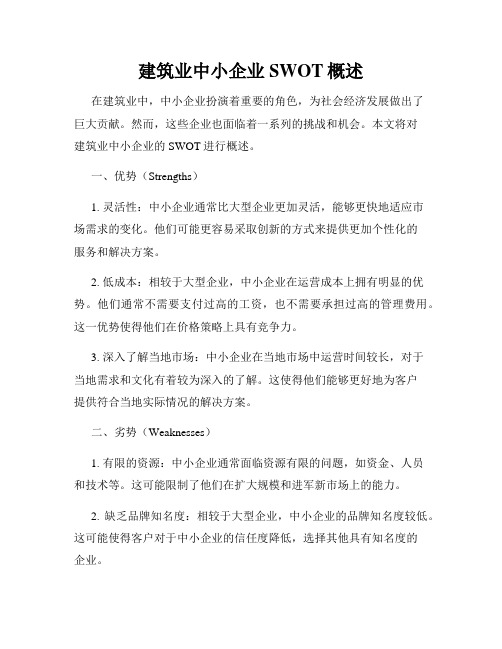 建筑业中小企业 SWOT 概述

在建筑业中，中小企业扮演着重要的角色，为社会经济发展做出了巨大贡献。然而，这些企业也面临着一系列的挑战和机会。本文将对建筑业中小企业的 SWOT 进行概述。

一、优势（Strengths）

1. 灵活性：中小企业通常比大型企业更加灵活，能够更快地适应市场需求的变化。他们可能更容易采取创新的方式来提供更加个性化的服务和解决方案。

2. 低成本：相较于大型企业，中小企业在运营成本上拥有明显的优势。他们通常不需要支付过高的工资，也不需要承担过高的管理费用。这一优势使得他们在价格策略上具有竞争力。

3. 深入了解当地市场：中小企业在当地市场中运营时间较长，对于当地需求和文化有着较为深入的了解。这使得他们能够更好地为客户提供符合当地实际情况的解决方案。

二、劣势（Weaknesses）

1. 有限的资源：中小企业通常面临资源有限的问题，如资金、人员和技术等。这可能限制了他们在扩大规模和进军新市场上的能力。

2. 缺乏品牌知名度：相较于大型企业，中小企业的品牌知名度较低。这可能使得客户对于中小企业的信任度降低，选择其他具有知名度的企业。